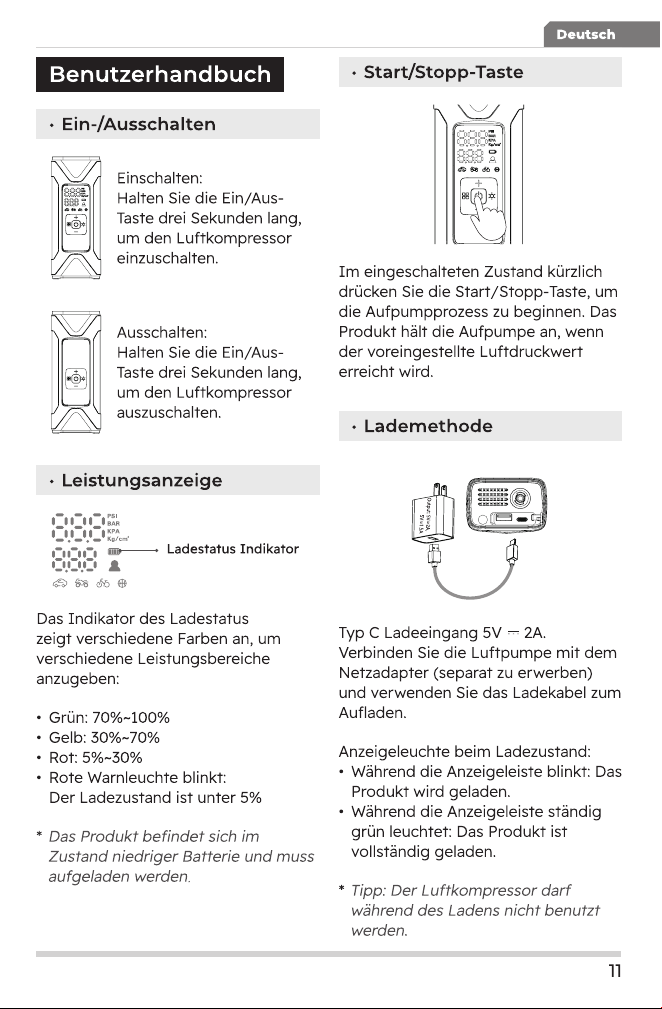 Deutsch

Benutzerhandbuch

• Ein-/Ausschalten

Einschalten:
Halten Sie die Ein/Aus-Taste drei Sekunden lang, um den Luftkompressor einzuschalten.

Ausschalten:
Halten Sie die Ein/Aus-Taste drei Sekunden lang, um den Luftkompressor auszuschalten.

• Leistungsanzeige

PSI
BAR
KPA
Kg/cm²

Ladestatus Indikator

Das Indikator des Ladestatus zeigt verschiedene Farben an, um verschiedene Leistungsbereiche anzugeben:

• Grün: 70%~100%
• Gelb: 30%~70%
• Rot: 5%~30%
• Rote Warnleuchte blinkt: Der Ladezustand ist unter 5%

* Das Produkt befindet sich im Zustand niedriger Batterie und muss aufgeladen werden.

• Start/Stopp-Taste

Im eingeschalteten Zustand kürzlich drücken Sie die Start/Stopp-Taste, um die Aufpumpprozess zu beginnen. Das Produkt hält die Aufpumpe an, wenn der voreingestellte Luftdruckwert erreicht wird.

• Lademethode

Typ C Ladeeingang 5V ⎓ 2A.
Verbinden Sie die Luftpumpe mit dem Netzadapter (separat zu erwerben) und verwenden Sie das Ladekabel zum Aufladen.

Anzeigeleuchte beim Ladezustand:
• Während die Anzeigeleiste blinkt: Das Produkt wird geladen.
• Während die Anzeigeleiste ständig grün leuchtet: Das Produkt ist vollständig geladen.

* Tipp: Der Luftkompressor darf während des Ladens nicht benutzt werden.

11